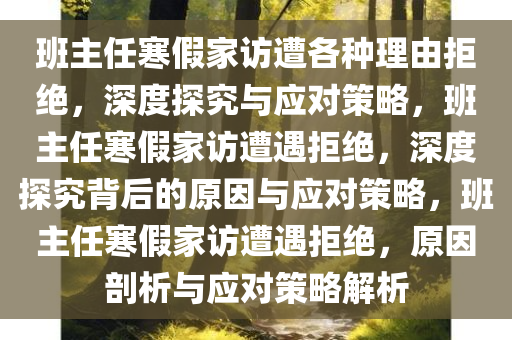 班主任寒假家访遭各种理由拒绝，深度探究与应对策略，班主任寒假家访遭遇拒绝，深度探究背后的原因与应对策略，班主任寒假家访遭遇拒绝，原因剖析与应对策略解析